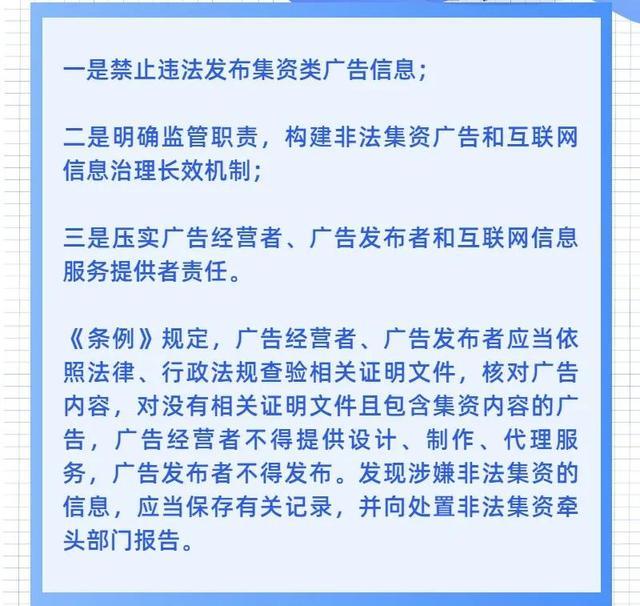 一是禁止违法发布集资类广告信息；

二是明确监管职责，构建非法集资广告和互联网信息治理长效机制；

三是压实广告经营者、广告发布者和互联网信息服务提供者责任。

《条例》规定，广告经营者、广告发布者应当依照法律、行政法规查验相关证明文件，核对广告内容，对没有相关证明文件且包含集资内容的广告，广告经营者不得提供设计、制作、代理服务，广告发布者不得发布。发现涉嫌非法集资的信息，应当保存有关记录，并向处置非法集资牵头部门报告。